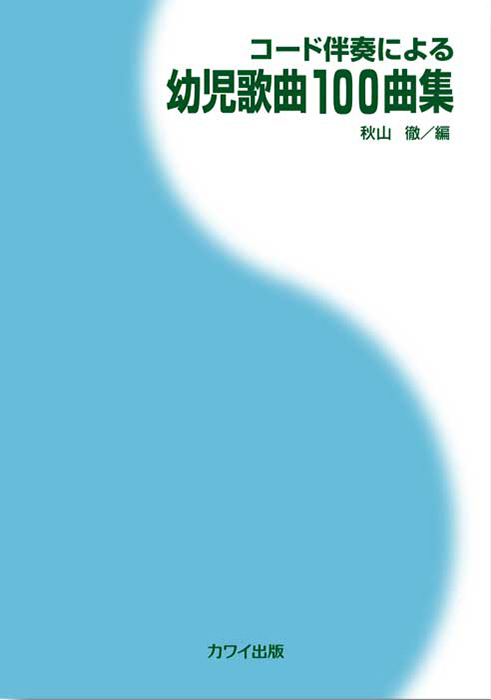 コード伴奏による
幼児歌曲100曲集
秋山　徹／編

カワイ出版